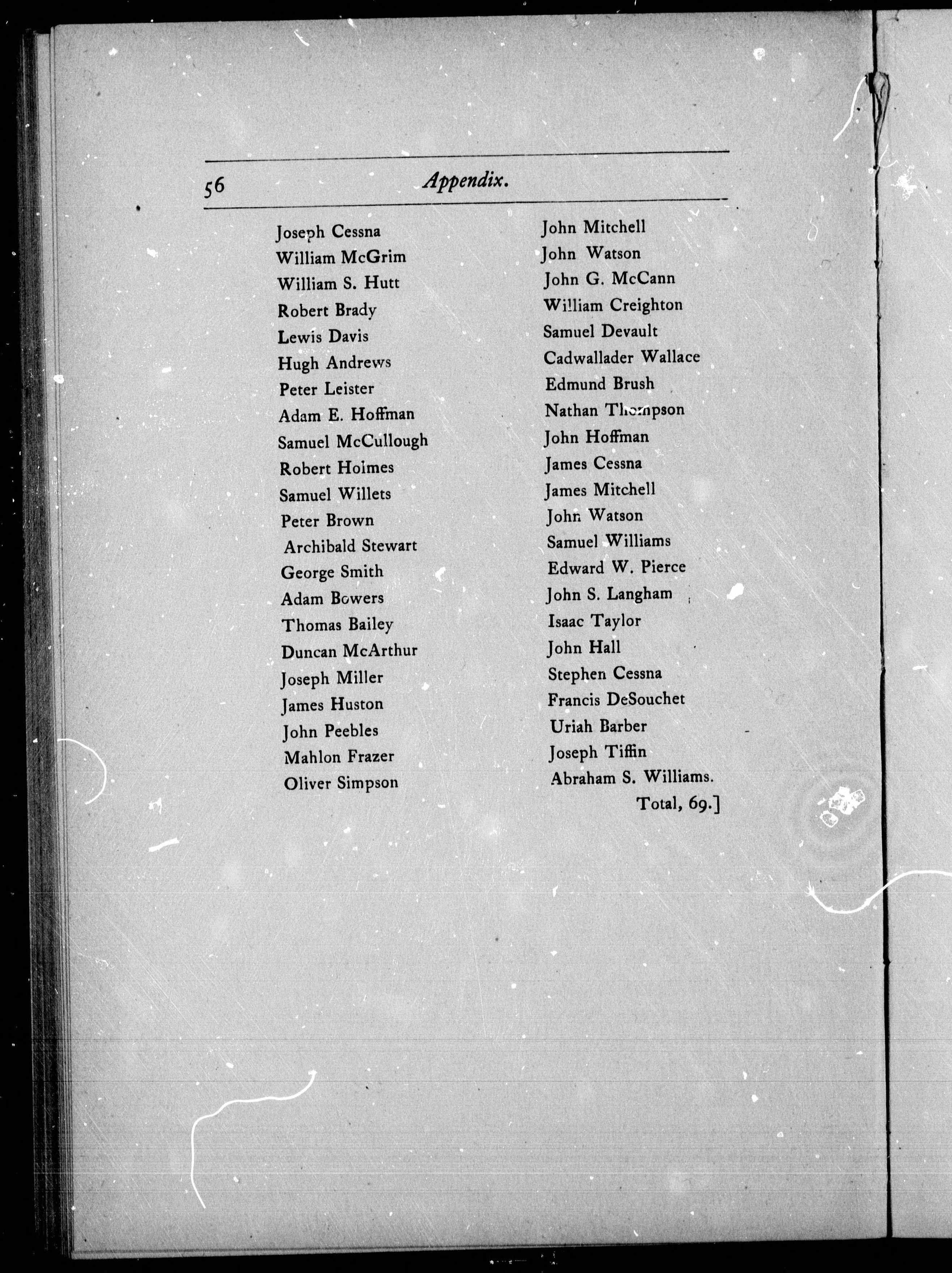 56 Appendix.

Joseph Cessna
William McGrim
William S. Hutt
Robert Brady
Lewis Davis
Hugh Andrews
Peter Leister
Adam E. Hoffman
Samuel McCullough
Robert Holmes
Samuel Willets
Peter Brown
Archibald Stewart
George Smith
Adam Bowers
Thomas Bailey
Duncan McArthur
Joseph Miller
James Huston
John Peebles
Mahlon Frazer
Oliver Simpson

John Mitchell
John Watson
John G. McCann
William Creighton
Samuel Devault
Cadwallader Wallace
Edmund Brush
Nathan Thompson
John Hoffman
James Cessna
James Mitchell
John Watson
Samuel Williams
Edward W. Pierce
John S. Langham
Isaac Taylor
John Hall
Stephen Cessna
Francis DeSouchet
Uriah Barber
Joseph Tiffin
Abraham S. Williams.
Total, 69.]